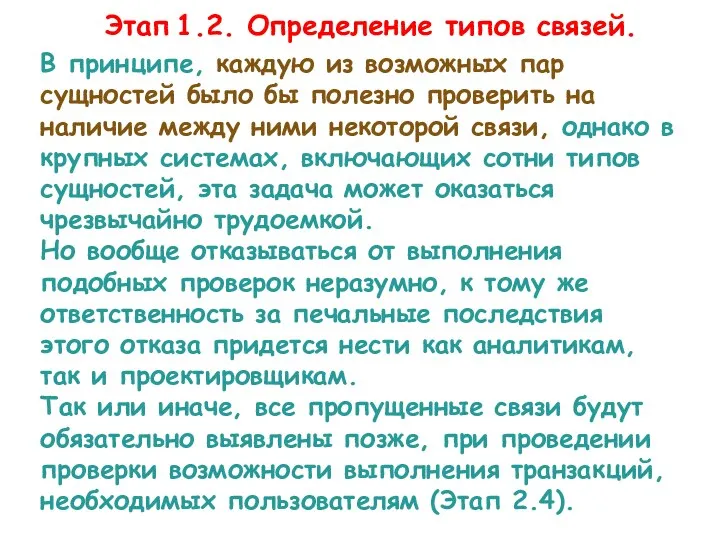 Этап 1.2. Определение типов связей.

В принципе, каждую из возможных пар сущностей было бы полезно проверить на наличие между ними некоторой связи, однако в крупных системах, включающих сотни типов сущностей, эта задача может оказаться чрезвычайно трудоемкой.
Но вообще отказываться от выполнения подобных проверок неразумно, к тому же ответственность за печальные последствия этого отказа придется нести как аналитикам, так и проектировщикам.
Так или иначе, все пропущенные связи будут обязательно выявлены позже, при проведении проверки возможности выполнения транзакций, необходимых пользователям (Этап 2.4).